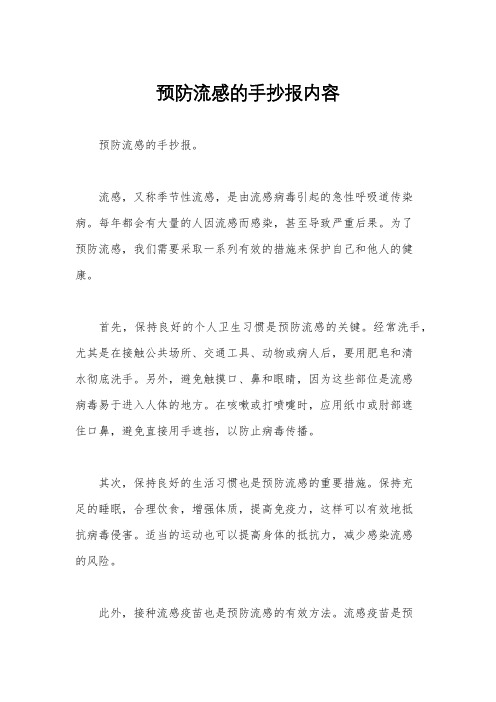 预防流感的手抄报内容

预防流感的手抄报。

流感，又称季节性流感，是由流感病毒引起的急性呼吸道传染病。每年都会有大量的人因流感而感染，甚至导致严重后果。为了预防流感，我们需要采取一系列有效的措施来保护自己和他人的健康。

首先，保持良好的个人卫生习惯是预防流感的关键。经常洗手，尤其是在接触公共场所、交通工具、动物或病人后，要用肥皂和清水彻底洗手。另外，避免触摸口、鼻和眼睛，因为这些部位是流感病毒易于进入人体的地方。在咳嗽或打喷嚏时，应用纸巾或肘部遮住口鼻，避免直接用手遮挡，以防止病毒传播。

其次，保持良好的生活习惯也是预防流感的重要措施。保持充足的睡眠，合理饮食，增强体质，提高免疫力，这样可以有效地抵抗病毒侵害。适当的运动也可以提高身体的抵抗力，减少感染流感的风险。

此外，接种流感疫苗也是预防流感的有效方法。流感疫苗是预